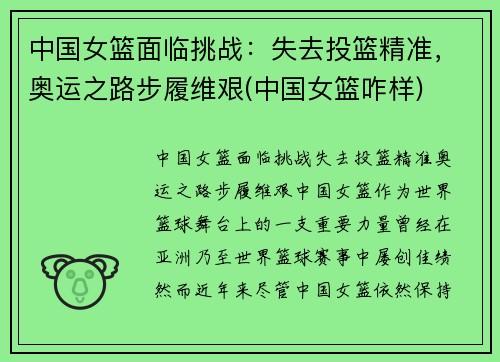 中国女篮面临挑战：失去投篮精准，奥运之路步履维艰(中国女篮咋样)

中国女篮面临挑战失去投篮精准奥运之路步履维艰中国女篮作为世界篮球舞台上的一支重要力量曾经在亚洲乃至世界篮球赛事中屡创佳绩然而近年来尽管中国女篮依然保持